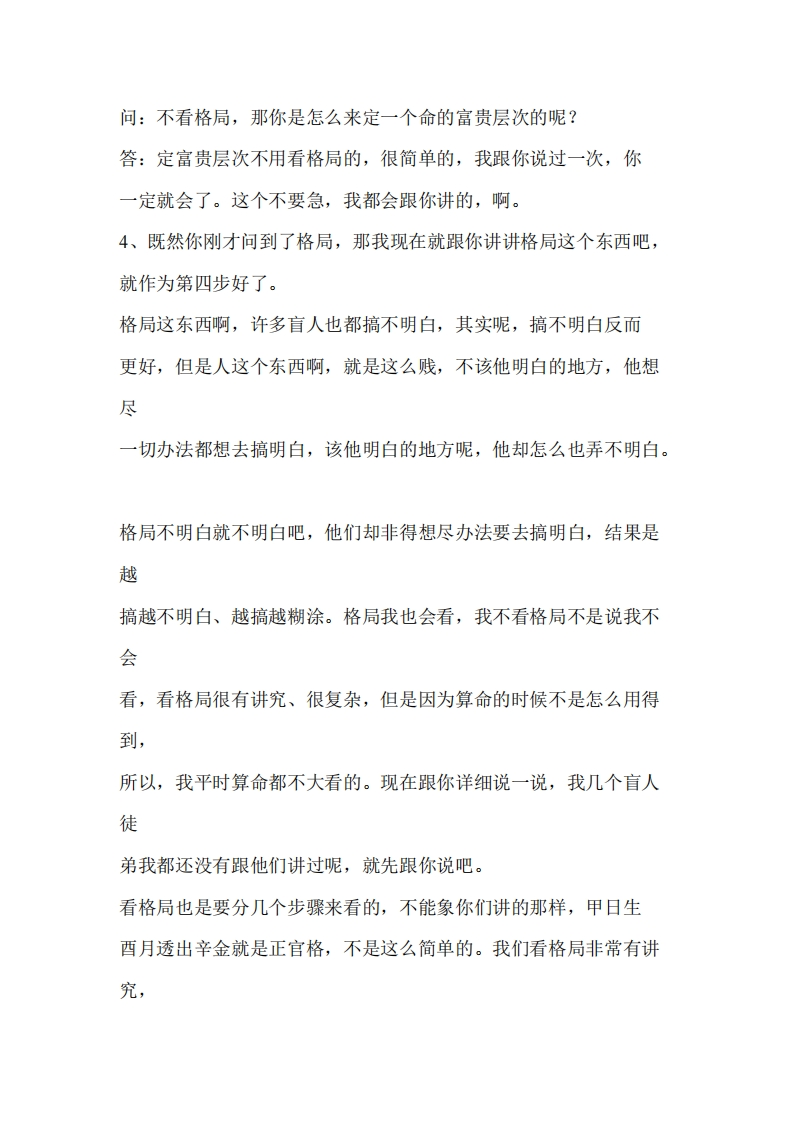 问：不看格局，那你是怎么来定一个命的富贵层次的呢？

答：定富贵层次不用看格局的，很简单的，我跟你说过一次，你一定就会了。这个不要急，我都会跟你讲的，啊。

4、既然你刚才问到了格局，那我现在就跟你讲讲格局这个东西吧，就作为第四步好了。

格局这东西啊，许多盲人也都搞不明白，其实呢，搞不明白反而更好，但是人这个东西啊，就是这么贱，不该他明白的地方，他想尽一切办法都想去搞明白，该他明白的地方呢，他却怎么也弄不明白。

格局不明白就不明白吧，他们却非得想尽办法要去搞明白，结果是越搞越不明白、越搞越糊涂。格局我也会看，我不看格局不是说我不会看，看格局很有讲究、很复杂，但是因为算命的时候不是怎么用得到，所以，我平时算命都不大看的。现在跟你详细说一说，我几个盲人徒弟我都还没有跟他们讲过呢，就先跟你说吧。

看格局也是要分几个步骤来看的，不能象你们讲的那样，甲日生酉月透出辛金就是正官格，不是这么简单的。我们看格局非常有讲究，